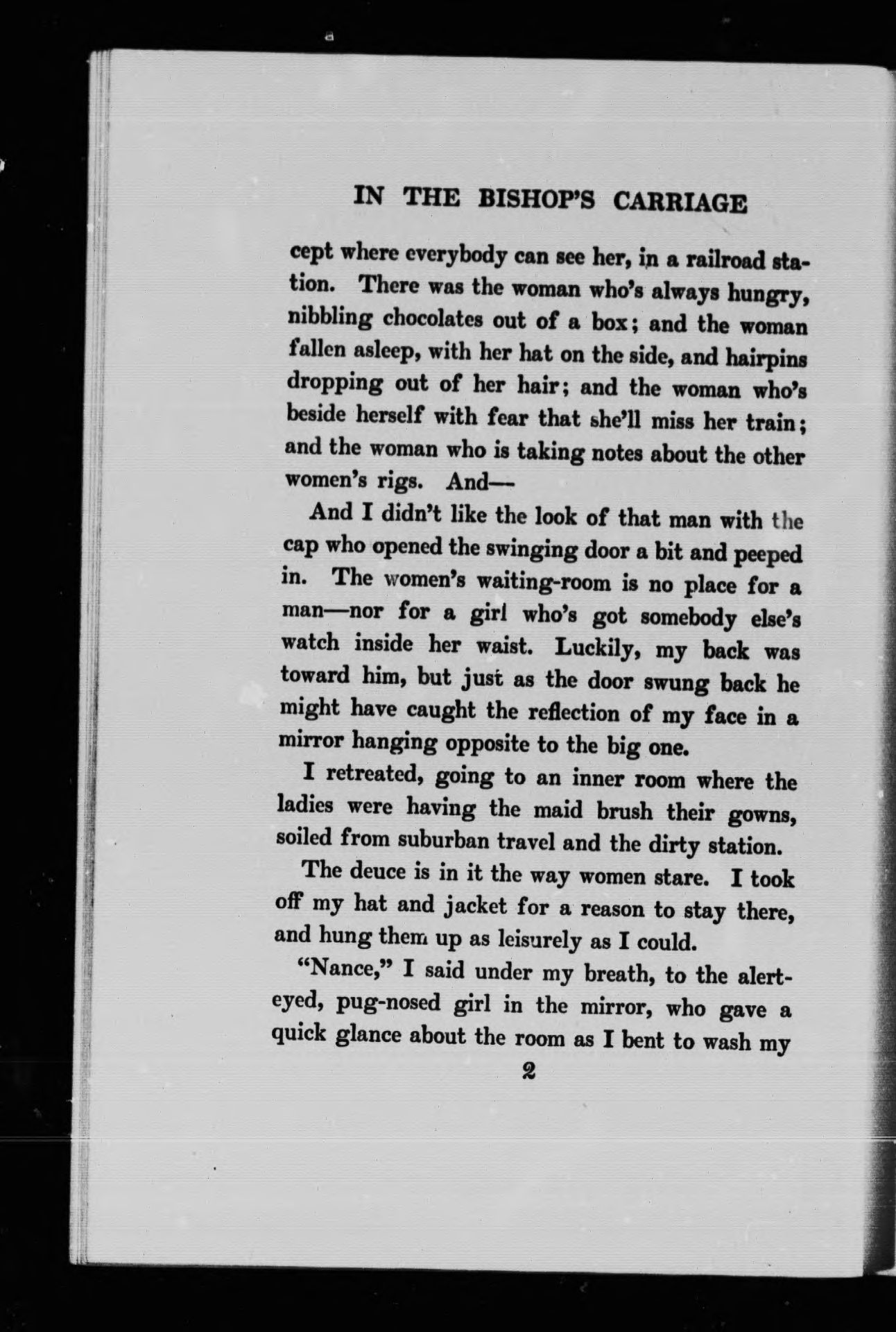 IN THE BISHOP'S CARRIAGE

cept where everybody can see her, in a railroad station. There was the woman who's always hungry, nibbling chocolates out of a box; and the woman fallen asleep, with her hat on the side, and hairpins dropping out of her hair; and the woman who's beside herself with fear that she'll miss her train; and the woman who is taking notes about the other women's rigs. And—

And I didn't like the look of that man with the cap who opened the swinging door a bit and peeped in. The women's waiting-room is no place for a man—nor for a girl who's got somebody else's watch inside her waist. Luckily, my back was toward him, but just as the door swung back he might have caught the reflection of my face in a mirror hanging opposite to the big one.

I retreated, going to an inner room where the ladies were having the maid brush their gowns, soiled from suburban travel and the dirty station.

The deuce is in it the way women stare. I took off my hat and jacket for a reason to stay there, and hung them up as leisurely as I could.

"Nance," I said under my breath, to the alert-eyed, pug-nosed girl in the mirror, who gave a quick glance about the room as I bent to wash my

2